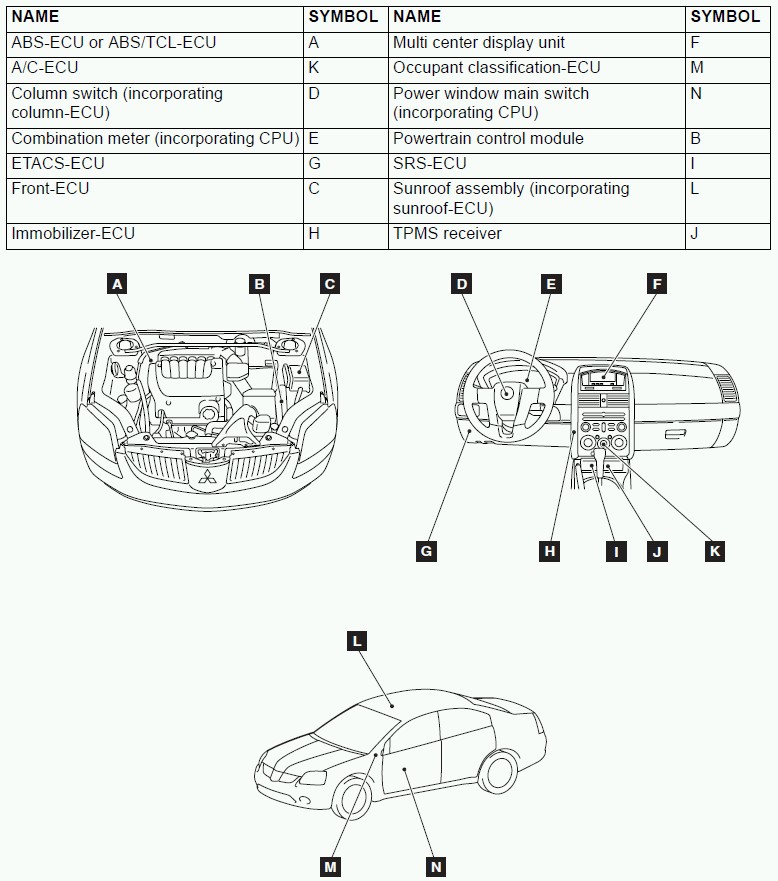 | NAME | SYMBOL | NAME | SYMBOL |
|---|---|---|---|
| ABS-ECU or ABS/TCL-ECU | A | Multi center display unit | F |
| A/C-ECU | K | Occupant classification-ECU | M |
| Column switch (incorporating column-ECU) | D | Power window main switch (incorporating CPU) | N |
| Combination meter (incorporating CPU) | E | Powertrain control module | B |
| ETACS-ECU | G | SRS-ECU | I |
| Front-ECU | C | Sunroof assembly (incorporating sunroof-ECU) | L |
| Immobilizer-ECU | H | TPMS receiver | J |

A B C D E F G H I J K L M N